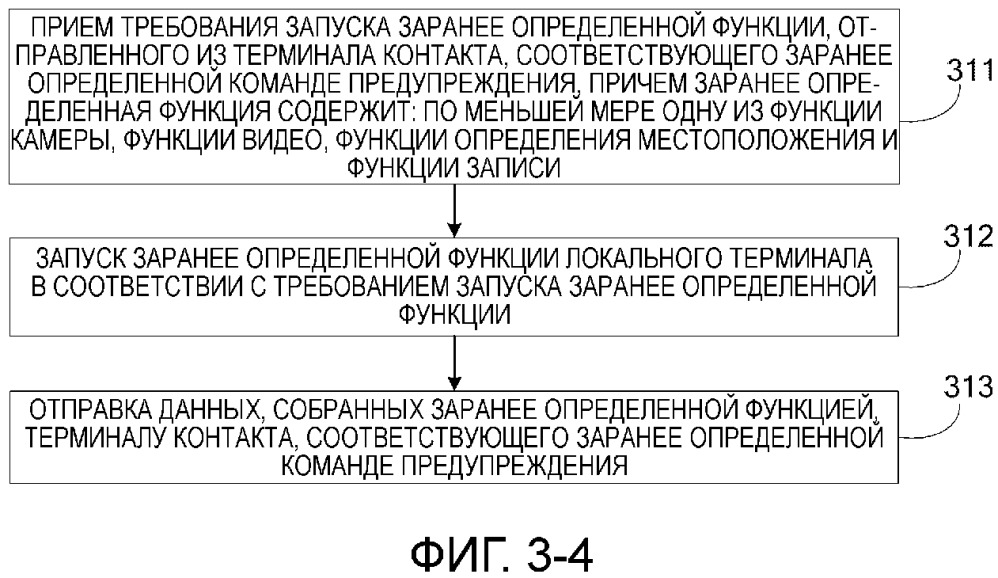 ПРИЕМ ТРЕБОВАНИЯ ЗАПУСКА ЗАРАНЕЕ ОПРЕДЕЛЕННОЙ ФУНКЦИИ, ОТПРАВЛЕННОГО ИЗ ТЕРМИНАЛА КОНТАКТА, СООТВЕТСТВУЮЩЕГО ЗАРАНЕЕ ОПРЕДЕЛЕННОЙ КОМАНДЕ ПРЕДУПРЕЖДЕНИЯ, ПРИЧЕМ ЗАРАНЕЕ ОПРЕДЕЛЕННАЯ ФУНКЦИЯ СОДЕРЖИТ: ПО МЕНЬШЕЙ МЕРЕ ОДНУ ИЗ ФУНКЦИИ КАМЕРЫ, ФУНКЦИИ ВИДЕО, ФУНКЦИИ ОПРЕДЕЛЕНИЯ МЕСТОПОЛОЖЕНИЯ И ФУНКЦИИ ЗАПИСИ

311

ЗАПУСК ЗАРАНЕЕ ОПРЕДЕЛЕННОЙ ФУНКЦИИ ЛОКАЛЬНОГО ТЕРМИНАЛА В СООТВЕТСТВИИ С ТРЕБОВАНИЕМ ЗАПУСКА ЗАРАНЕЕ ОПРЕДЕЛЕННОЙ ФУНКЦИИ

312

ОТПРАВКА ДАННЫХ, СОБРАННЫХ ЗАРАНЕЕ ОПРЕДЕЛЕННОЙ ФУНКЦИЕЙ, ТЕРМИНАЛУ КОНТАКТА, СООТВЕТСТВУЮЩЕГО ЗАРАНЕЕ ОПРЕДЕЛЕННОЙ КОМАНДЕ ПРЕДУПРЕЖДЕНИЯ

313

ФИГ. 3-4